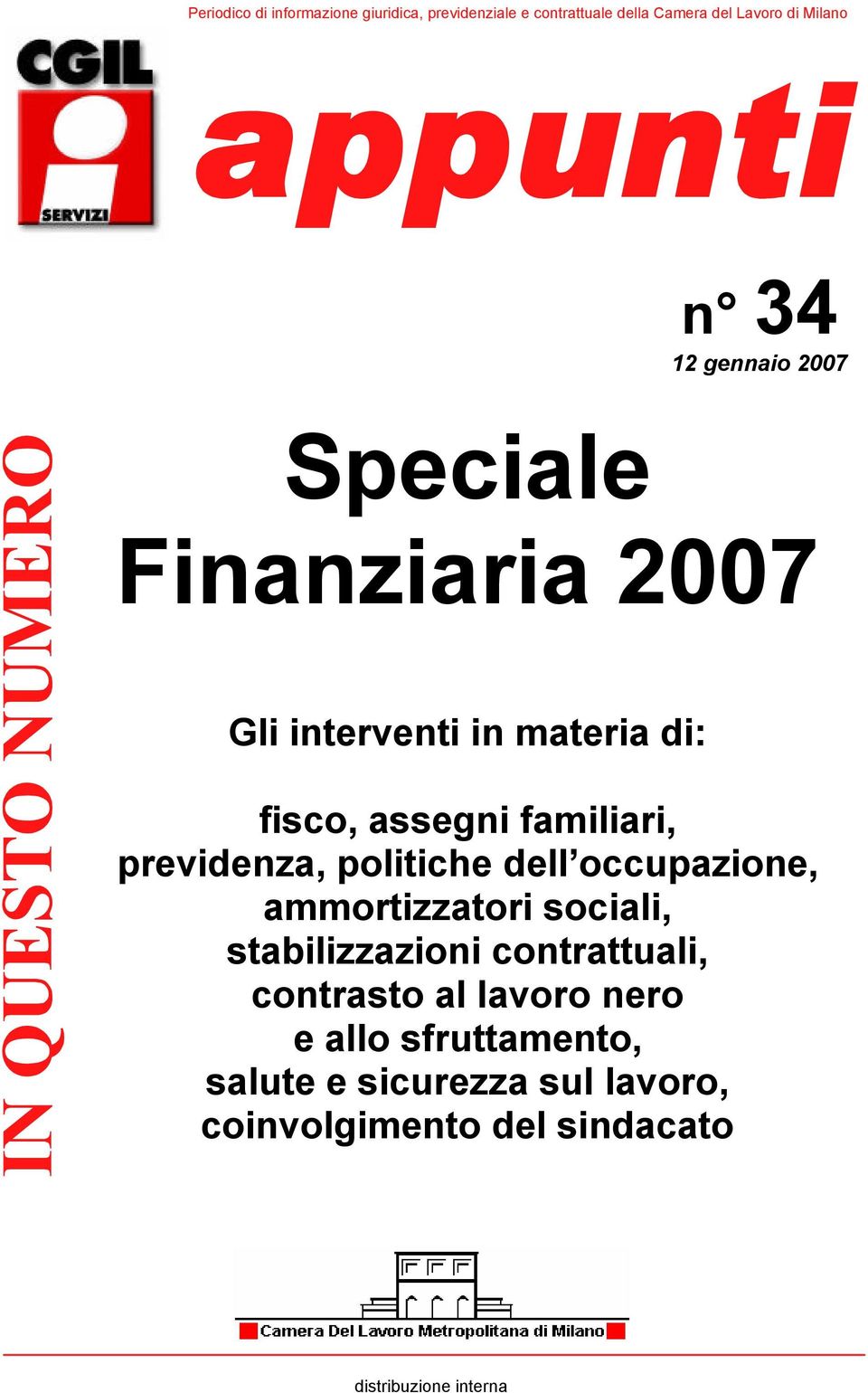 Periodico di informazione giuridica, previdenziale e contrattuale della Camera del Lavoro di Milano

CGIL

SERVIZI

appunti

n° 34

12 gennaio 2007

IN QUESTO NUMERO

Speciale
Finanziaria 2007

Gli interventi in materia di:

fisco, assegni familiari, previdenza, politiche dell'occupazione, ammortizzatori sociali, stabilizzazioni contrattuali, contrasto al lavoro nero e allo sfruttamento, salute e sicurezza sul lavoro, coinvolgimento del sindacato

Camera Del Lavoro Metropolitana di Milano

distribuzione interna